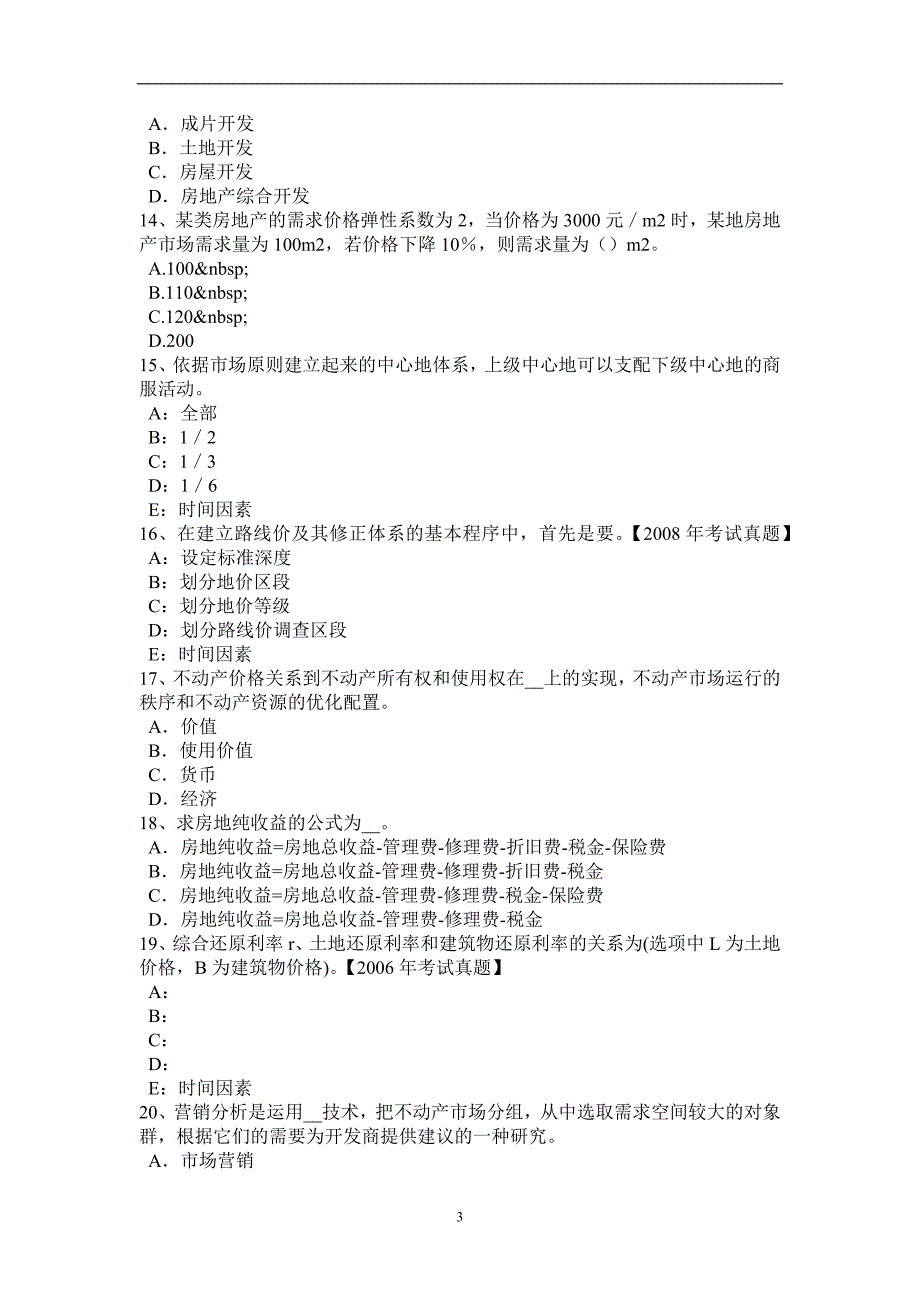 A．成片开发
B．土地开发
C．房屋开发
D．房地产综合开发
14、某类房地产的需求价格弹性系数为 2，当价格为 3000 元／m2 时，某地房地产市场需求量为 100m2，若价格下降 10%，则需求量为（）m2。
A.100&nbsp;
B.110&nbsp;
C.120&nbsp;
D.200
15、依据市场原则建立起来的中心地体系，上级中心地可以支配下级中心地的商服活动。
A：全部
B：1／2
C：1／3
D：1／6
E：时间因素
16、在建立路线价及其修正体系的基本程序中，首先是要。【2008 年考试真题】
A：设定标准深度
B：划分地价区段
C：划分地价等级
D：划分路线价调查区段
E：时间因素
17、不动产价格关系到不动产所有权和使用权在__上的实现，不动产市场运行的秩序和不动产资源的优化配置。
A．价值
B．使用价值
C．货币
D．经济
18、求房地纯收益的公式为__。
A．房地纯收益=房地总收益-管理费-修理费-折旧费-税金-保险费
B．房地纯收益=房地总收益-管理费-修理费-折旧费-税金
C．房地纯收益=房地总收益-管理费-修理费-税金-保险费
D．房地纯收益=房地总收益-管理费-修理费-税金
19、综合还原利率 r、土地还原利率和建筑物还原利率的关系为(选项中 L 为土地价格，B 为建筑物价格)。【2006 年考试真题】
A：
B：
C：
D：
E：时间因素
20、营销分析是运用__技术，把不动产市场分组，从中选取需求空间较大的对象群，根据它们的需要为开发商提供建议的一种研究。
A．市场营销

3